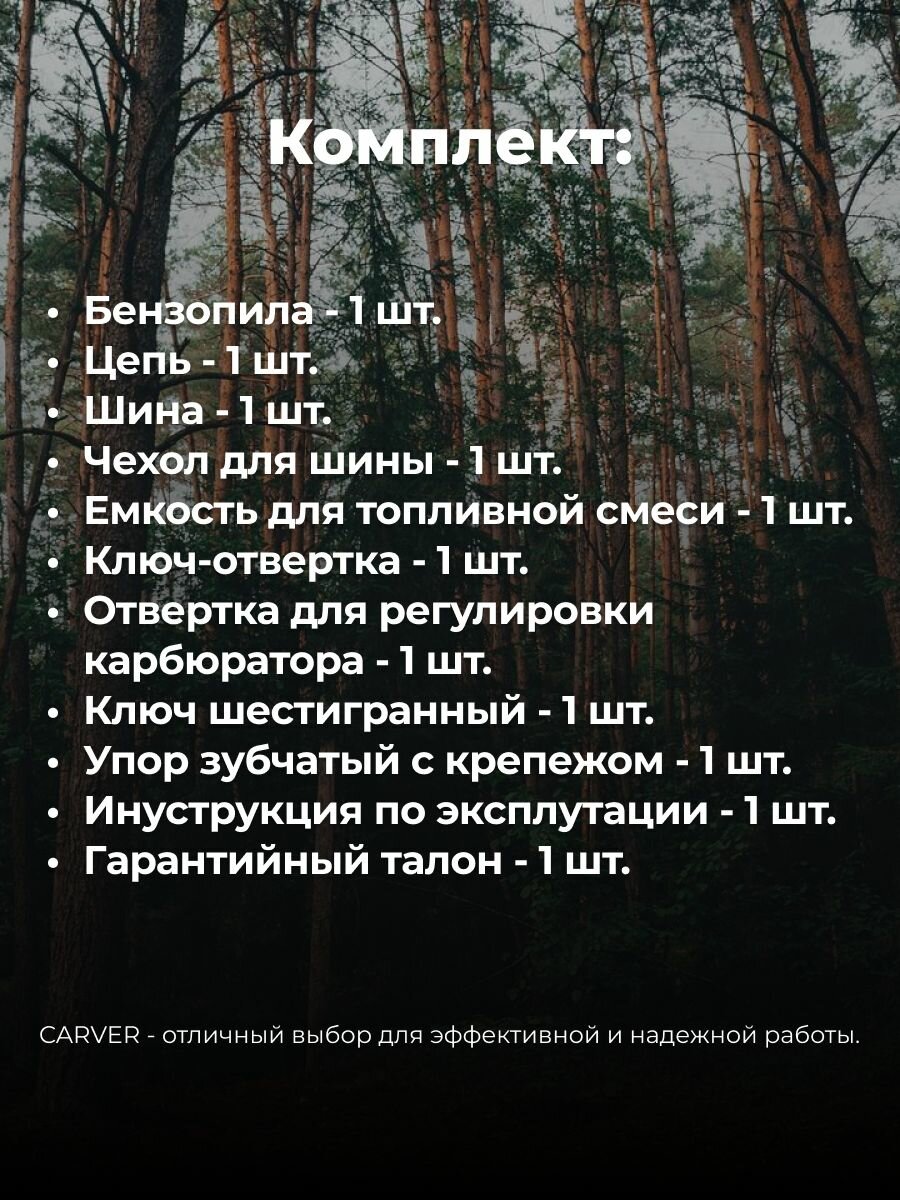 Комплект:

• Бензопила - 1 шт.
• Цепь - 1 шт.
• Шина - 1 шт.
• Чехол для шины - 1 шт.
• Емкость для топливной смеси - 1 шт.
• Ключ-отвертка - 1 шт.
• Отвертка для регулировки карбюратора - 1 шт.
• Ключ шестигранный - 1 шт.
• Упор зубчатый с крепежом - 1 шт.
• Инуструкция по эксплутации - 1 шт.
• Гарантийный талон - 1 шт.

CARVER - отличный выбор для эффективной и надежной работы.